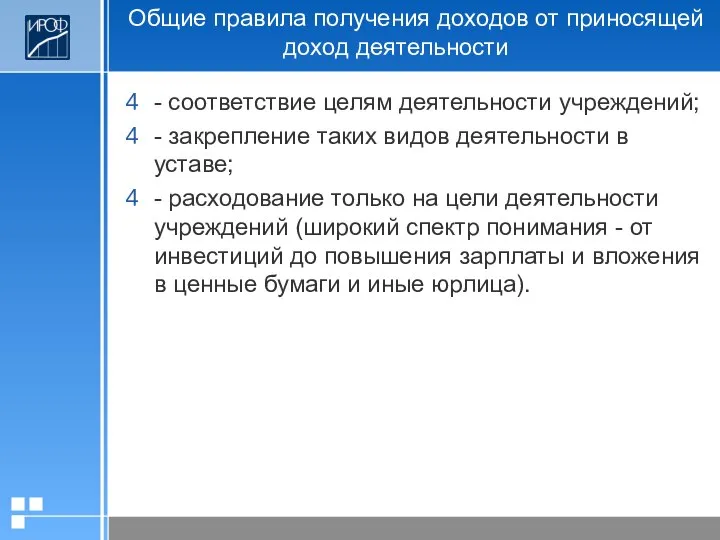 ИРОФ

Общие правила получения доходов от приносящей доход деятельности

4 - соответствие целям деятельности учреждений;

4 - закрепление таких видов деятельности в уставе;

4 - расходование только на цели деятельности учреждений (широкий спектр понимания - от инвестиций до повышения зарплаты и вложения в ценные бумаги и иные юрлица).